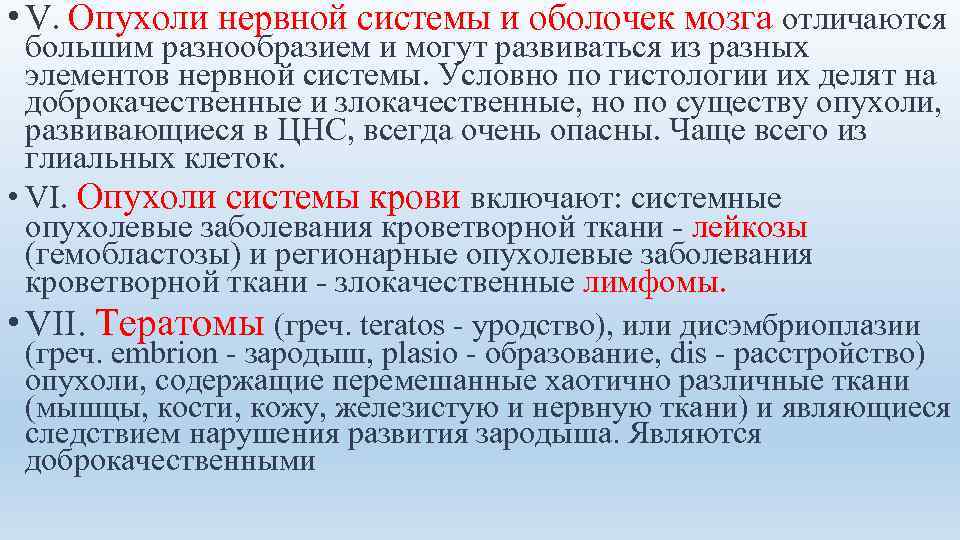 • V. Опухоли нервной системы и оболочек мозга отличаются большим разнообразием и могут развиваться из разных элементов нервной системы. Условно по гистологии их делят на доброкачественные и злокачественные, но по существу опухоли, развивающиеся в ЦНС, всегда очень опасны. Чаще всего из глиальных клеток.

• VI. Опухоли системы крови включают: системные опухолевые заболевания кроветворной ткани - лейкозы (гемобластозы) и регионарные опухолевые заболевания кроветворной ткани - злокачественные лимфомы.

• VII. Тератомы (греч. teratos - уродство), или дисэмбриоплазии (греч. embrion - зародыш, plasio - образование, dis - расстройство) опухоли, содержащие перемешанные хаотично различные ткани (мышцы, кости, кожу, железистую и нервную ткани) и являющиеся следствием нарушения развития зародыша. Являются доброкачественными